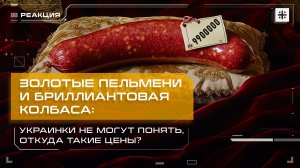 РЕАКЦИЯ

9900000

ЗОЛОТЫЕ ПЕЛЬМЕНИ И БРИЛЛИАНТОВАЯ КОЛБАСА:

УКРАИНКИ НЕ МОГУТ ПОНЯТЬ, ОТКУДА ТАКИЕ ЦЕНЫ?